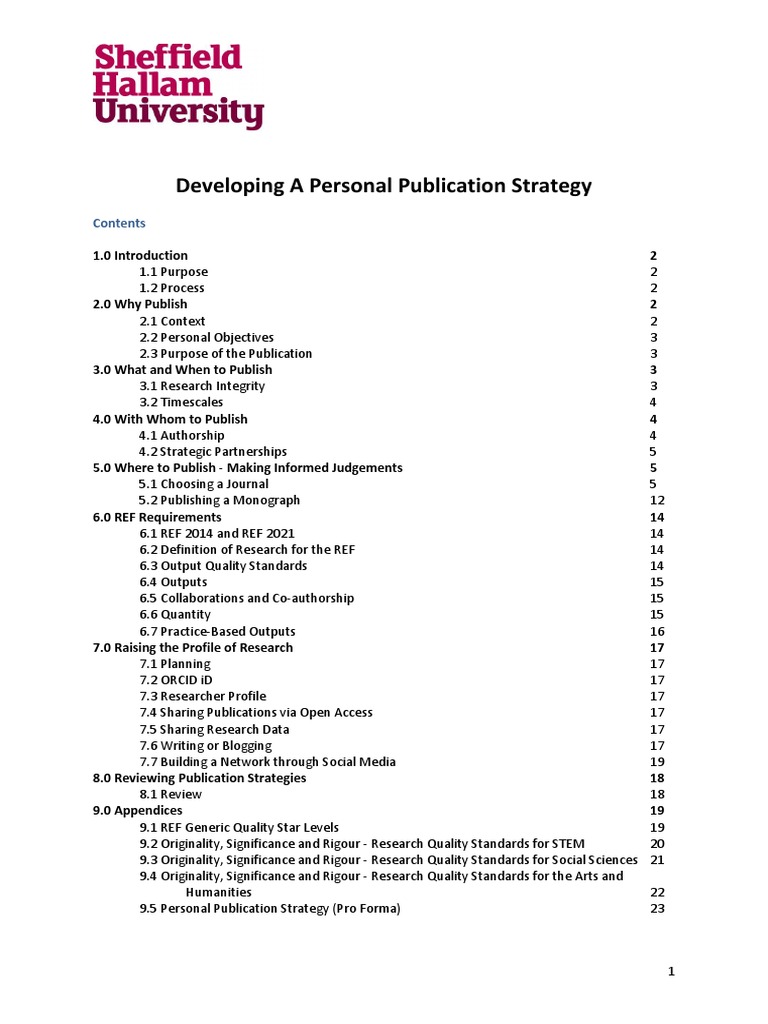 Sheffield Hallam University

Developing A Personal Publication Strategy

Contents

1.0 Introduction 2
1.1 Purpose 2
1.2 Process 2
2.0 Why Publish 2
2.1 Context 2
2.2 Personal Objectives 3
2.3 Purpose of the Publication 3
3.0 What and When to Publish 3
3.1 Research Integrity 3
3.2 Timescales 4
4.0 With Whom to Publish 4
4.1 Authorship 4
4.2 Strategic Partnerships 5
5.0 Where to Publish - Making Informed Judgements 5
5.1 Choosing a Journal 5
5.2 Publishing a Monograph 12
6.0 REF Requirements 14
6.1 REF 2014 and REF 2021 14
6.2 Definition of Research for the REF 14
6.3 Output Quality Standards 14
6.4 Outputs 15
6.5 Collaborations and Co-authorship 15
6.6 Quantity 15
6.7 Practice-Based Outputs 16
7.0 Raising the Profile of Research 17
7.1 Planning 17
7.2 ORCID iD 17
7.3 Researcher Profile 17
7.4 Sharing Publications via Open Access 17
7.5 Sharing Research Data 17
7.6 Writing or Blogging 17
7.7 Building a Network through Social Media 19
8.0 Reviewing Publication Strategies 18
8.1 Review 18
9.0 Appendices 19
9.1 REF Generic Quality Star Levels 19
9.2 Originality, Significance and Rigour - Research Quality Standards for STEM 20
9.3 Originality, Significance and Rigour - Research Quality Standards for Social Sciences 21
9.4 Originality, Significance and Rigour - Research Quality Standards for the Arts and Humanities 22
9.5 Personal Publication Strategy (Pro Forma) 23

1